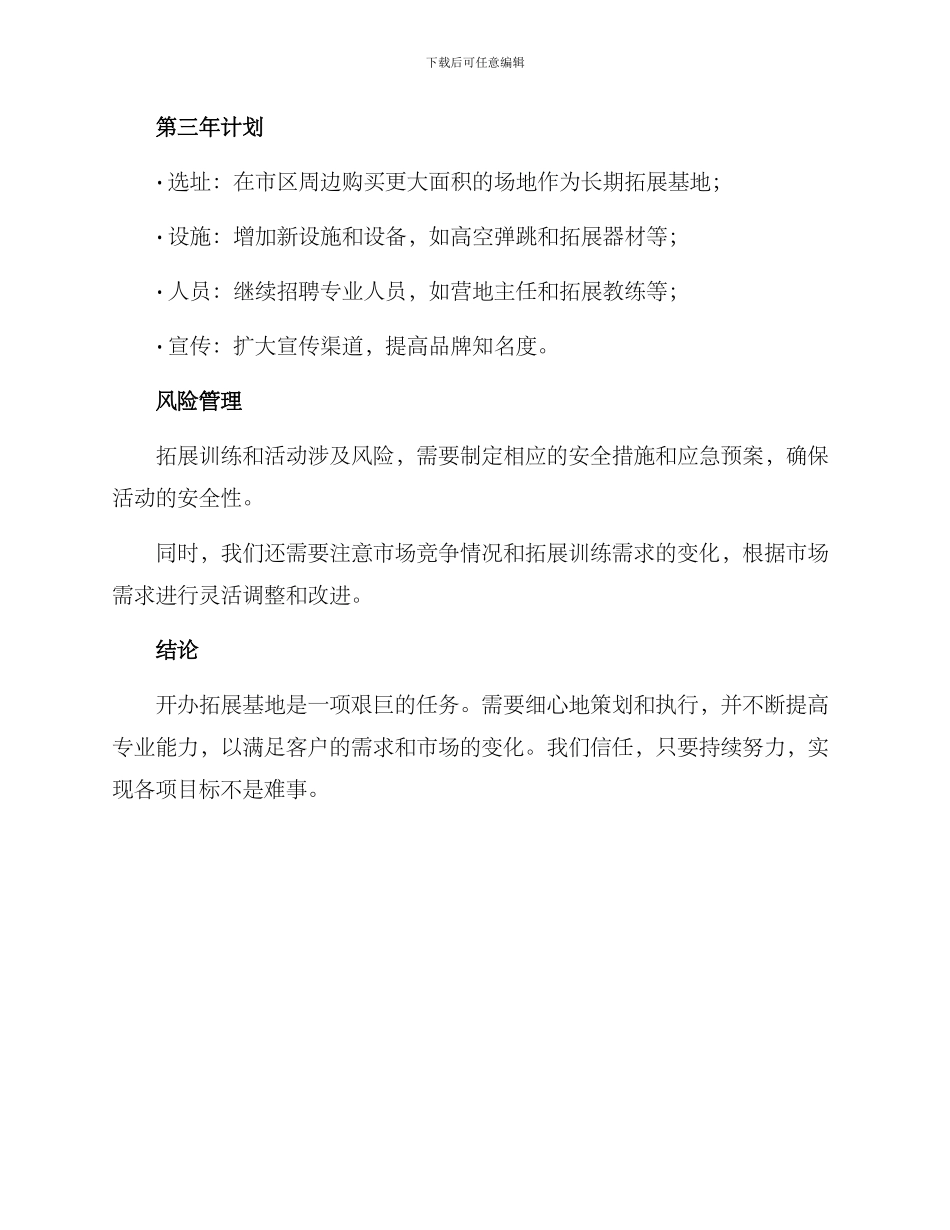 下载后可任意编辑

第三年计划

• 选址：在市区周边购买更大面积的场地作为长期拓展基地；

• 设施：增加新设施和设备，如高空弹跳和拓展器材等；

• 人员：继续招聘专业人员，如营地主任和拓展教练等；

• 宣传：扩大宣传渠道，提高品牌知名度。

风险管理

拓展训练和活动涉及风险，需要制定相应的安全措施和应急预案，确保活动的安全性。

同时，我们还需要注意市场竞争情况和拓展训练需求的变化，根据市场需求进行灵活调整和改进。

结论

开办拓展基地是一项艰巨的任务。需要细心地策划和执行，并不断提高专业能力，以满足客户的需求和市场的变化。我们信任，只要持续努力，实现各项目标不是难事。